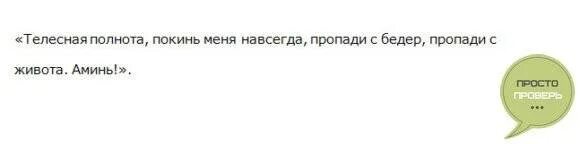 «Телесная полнота, покинь меня навсегда, пропади с бедер, пропади с живота. Аминь!».

ПРОСТО ПРОВЕРЬ
...